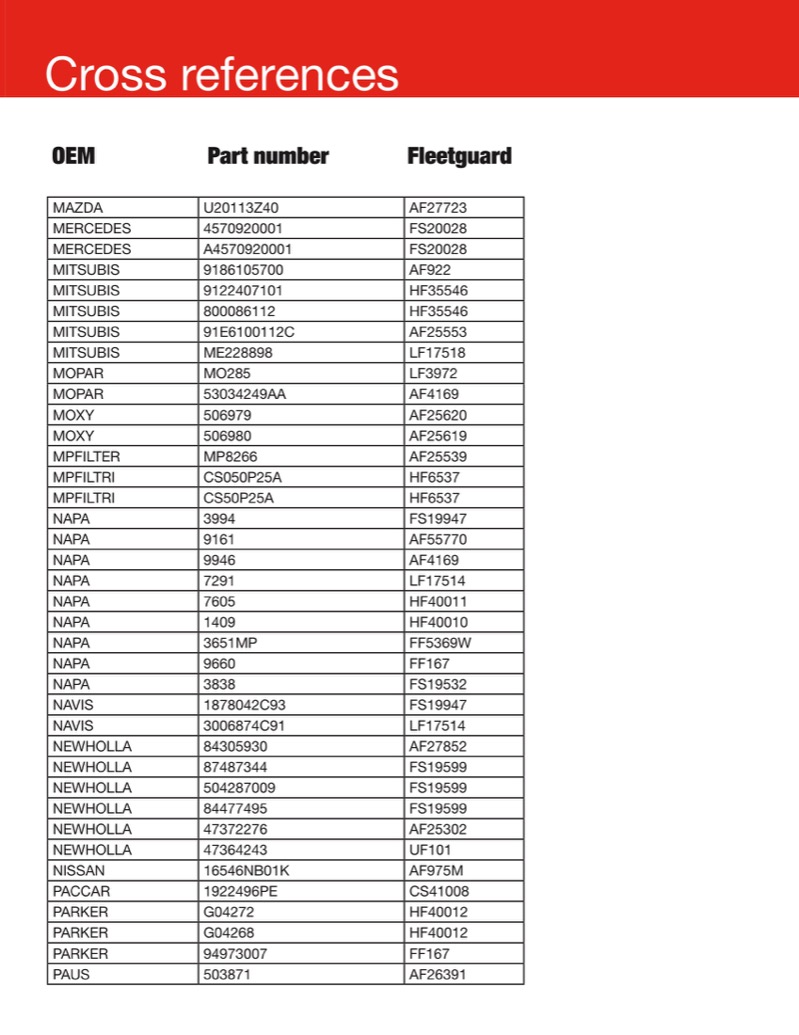 Cross references

| OEM | Part number | Fleetguard |
|---|---|---|
| MAZDA | U20113Z40 | AF27723 |
| MERCEDES | 4570920001 | FS20028 |
| MERCEDES | A4570920001 | FS20028 |
| MITSUBIS | 9186105700 | AF922 |
| MITSUBIS | 9122407101 | HF35546 |
| MITSUBIS | 800086112 | HF35546 |
| MITSUBIS | 91E6100112C | AF25553 |
| MITSUBIS | ME228898 | LF17518 |
| MOPAR | MO285 | LF3972 |
| MOPAR | 53034249AA | AF4169 |
| MOXY | 506979 | AF25620 |
| MOXY | 506980 | AF25619 |
| MPFILTER | MP8266 | AF25539 |
| MPFILTRI | CS050P25A | HF6537 |
| MPFILTRI | CS50P25A | HF6537 |
| NAPA | 3994 | FS19947 |
| NAPA | 9161 | AF55770 |
| NAPA | 9946 | AF4169 |
| NAPA | 7291 | LF17514 |
| NAPA | 7605 | HF40011 |
| NAPA | 1409 | HF40010 |
| NAPA | 3651MP | FF5369W |
| NAPA | 9660 | FF167 |
| NAPA | 3838 | FS19532 |
| NAVIS | 1878042C93 | FS19947 |
| NAVIS | 3006874C91 | LF17514 |
| NEWHOLLA | 84305930 | AF27852 |
| NEWHOLLA | 87487344 | FS19599 |
| NEWHOLLA | 504287009 | FS19599 |
| NEWHOLLA | 84477495 | FS19599 |
| NEWHOLLA | 47372276 | AF25302 |
| NEWHOLLA | 47364243 | UF101 |
| NISSAN | 16546NB01K | AF975M |
| PACCAR | 1922496PE | CS41008 |
| PARKER | G04272 | HF40012 |
| PARKER | G04268 | HF40012 |
| PARKER | 94973007 | FF167 |
| PAUS | 503871 | AF26391 |